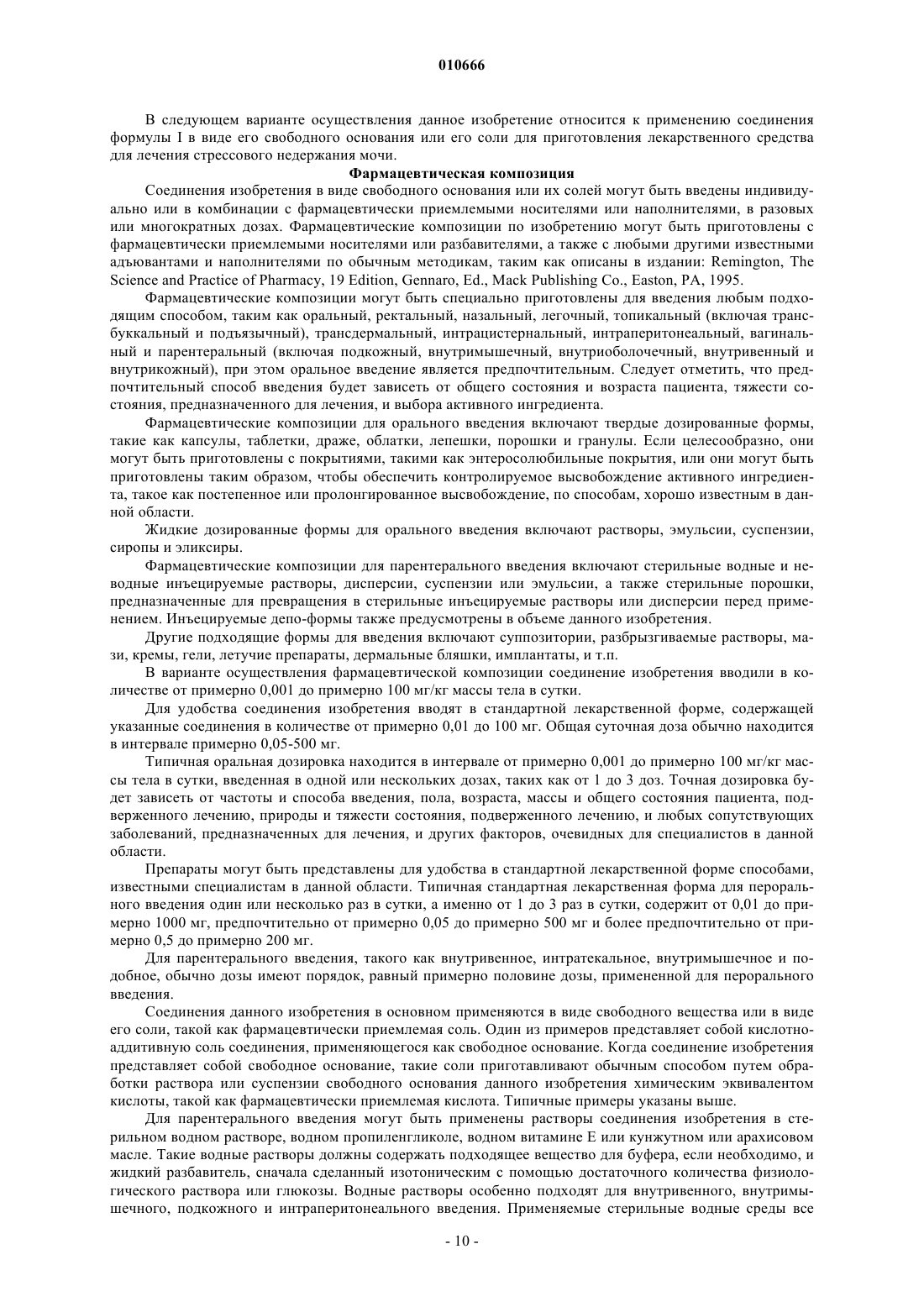 010666

В следующем варианте осуществления данное изобретение относится к применению соединения формулы I в виде его свободного основания или его соли для приготовления лекарственного средства для лечения стрессового недержания мочи.

Фармацевтическая композиция

Соединения изобретения в виде свободного основания или их солей могут быть введены индивидуально или в комбинации с фармацевтически приемлемыми носителями или наполнителями, в разовых или многократных дозах. Фармацевтические композиции по изобретению могут быть приготовлены с фармацевтически приемлемыми носителями или разбавителями, а также с любыми другими известными адъювантами и наполнителями по обычным методикам, таким как описаны в издании: Remington, The Science and Practice of Pharmacy, 19 Edition, Gennaro, Ed., Mack Publishing Co., Easton, PA, 1995.

Фармацевтические композиции могут быть специально приготовлены для введения любым подходящим способом, таким как оральный, ректальный, назальный, легочный, топикальный (включая трансбуккальный и подъязычный), трансдермальный, интрацистернальный, интраперитонеальный, вагинальный и парентеральный (включая подкожный, внутримышечный, внутриоболочечный, внутривенный и внутрикожный), при этом оральное введение является предпочтительным. Следует отметить, что предпочтительный способ введения будет зависеть от общего состояния и возраста пациента, тяжести состояния, предназначенного для лечения, и выбора активного ингредиента.

Фармацевтические композиции для орального введения включают твердые дозированные формы, такие как капсулы, таблетки, драже, облатки, лепешки, порошки и гранулы. Если целесообразно, они могут быть приготовлены с покрытиями, такими как энтеросолюбильные покрытия, или они могут быть приготовлены таким образом, чтобы обеспечить контролируемое высвобождение активного ингредиента, такое как постепенное или пролонгированное высвобождение, по способам, хорошо известным в данной области.

Жидкие дозированные формы для орального введения включают растворы, эмульсии, суспензии, сиропы и эликсиры.

Фармацевтические композиции для парентерального введения включают стерильные водные и неводные инъецируемые растворы, дисперсии, суспензии или эмульсии, а также стерильные порошки, предназначенные для превращения в стерильные инъецируемые растворы или дисперсии перед применением. Инъецируемые депо-формы также предусмотрены в объеме данного изобретения.

Другие подходящие формы для введения включают суппозитории, разбрызгиваемые растворы, мази, кремы, гели, летучие препараты, дермальные бляшки, имплантаты, и т.п.

В варианте осуществления фармацевтической композиции соединение изобретения вводили в количестве от примерно 0,001 до примерно 100 мг/кг массы тела в сутки.

Для удобства соединения изобретения вводят в стандартной лекарственной форме, содержащей указанные соединения в количестве от примерно 0,01 до 100 мг. Общая суточная доза обычно находится в интервале примерно 0,05-500 мг.

Типичная оральная дозировка находится в интервале от примерно 0,001 до примерно 100 мг/кг массы тела в сутки, введенная в одной или нескольких дозах, таких как от 1 до 3 доз. Точная дозировка будет зависеть от частоты и способа введения, пола, возраста, массы и общего состояния пациента, подверженного лечению, природы и тяжести состояния, подверженного лечению, и любых сопутствующих заболеваний, предназначенных для лечения, и других факторов, очевидных для специалистов в данной области.

Препараты могут быть представлены для удобства в стандартной лекарственной форме способами, известными специалистам в данной области. Типичная стандартная лекарственная форма для перорального введения один или несколько раз в сутки, а именно от 1 до 3 раз в сутки, содержит от 0,01 до примерно 1000 мг, предпочтительно от примерно 0,05 до примерно 500 мг и более предпочтительно от примерно 0,5 до примерно 200 мг.

Для парентерального введения, такого как внутривенное, интратекальное, внутримышечное и подобное, обычно дозы имеют порядок, равный примерно половине дозы, примененной для перорального введения.

Соединения данного изобретения в основном применяются в виде свободного вещества или в виде его соли, такой как фармацевтически приемлемая соль. Один из примеров представляет собой кислотно-аддитивную соль соединения, применяющегося как свободное основание. Когда соединение изобретения представляет собой свободное основание, такие соли приготавливают обычным способом путем обработки раствора или суспензии свободного основания данного изобретения химическим эквивалентом кислоты, такой как фармацевтически приемлемая кислота. Типичные примеры указаны выше.

Для парентерального введения могут быть применены растворы соединения изобретения в стерильном водном растворе, водном пропиленгликоле, водном витамине Е или кунжутном или арахисовом масле. Такие водные растворы должны содержать подходящее вещество для буфера, если необходимо, и жидкий разбавитель, сначала сделанный изотоническим с помощью достаточного количества физиологического раствора или глюкозы. Водные растворы особенно подходят для внутривенного, внутримышечного, подкожного и интраперитонеального введения. Применяемые стерильные водные среды все

- 10 -